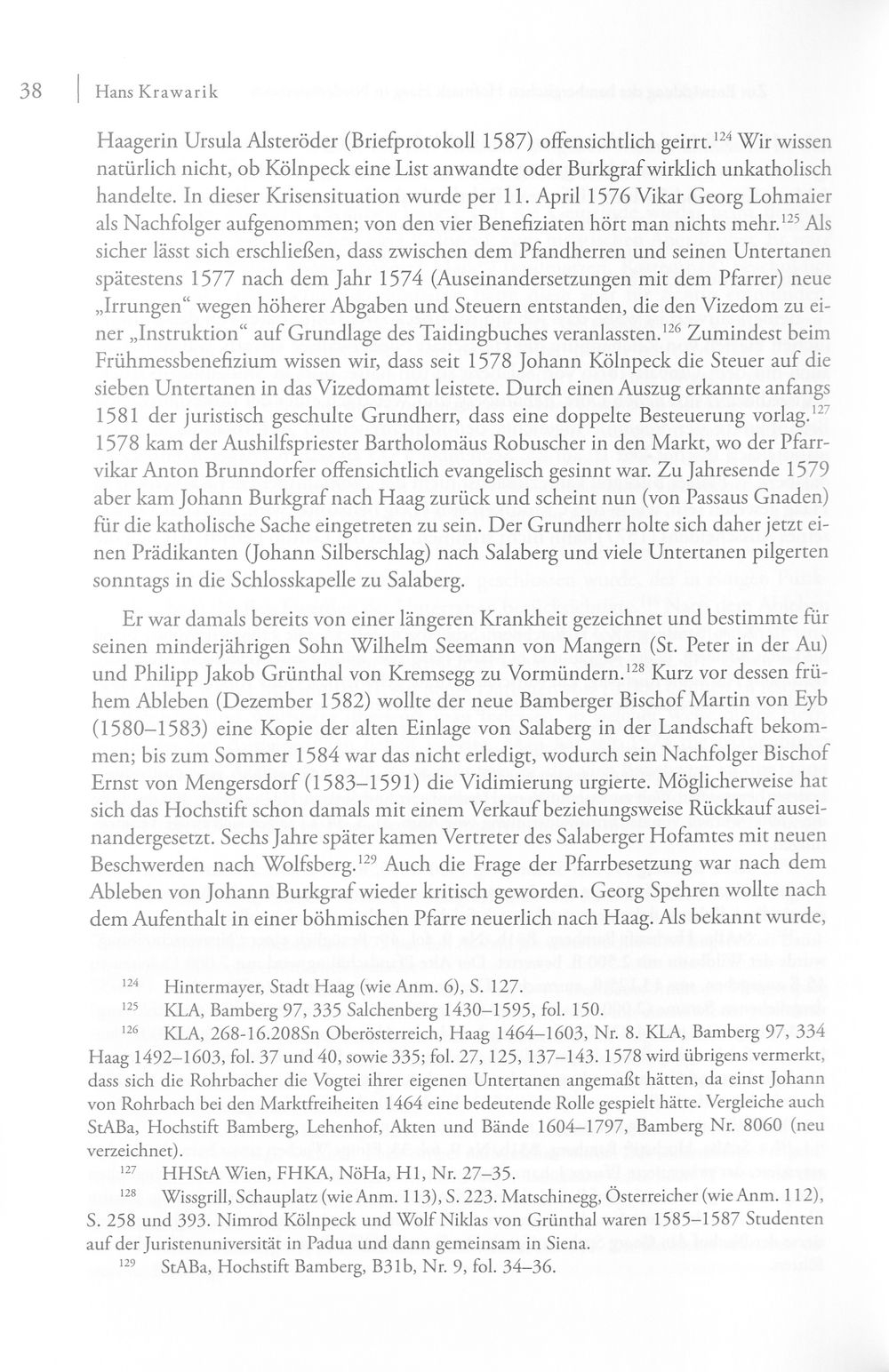 38 Hans Krawarik

Haagerin Ursula Alsteröder (Briefprotokoll 1587) offensichtlich geirrt.$^{124}$ Wir wissen natürlich nicht, ob Kölnpeck eine List anwandte oder Burkgraf wirklich unkatholisch handelte. In dieser Krisensituation wurde per 11. April 1576 Vikar Georg Lohmaier als Nachfolger aufgenommen; von den vier Benefiziaten hört man nichts mehr.$^{125}$ Als sicher lässt sich erschließen, dass zwischen dem Pfandherren und seinen Untertanen spätestens 1577 nach dem Jahr 1574 (Auseinandersetzungen mit dem Pfarrer) neue „Irrungen“ wegen höherer Abgaben und Steuern entstanden, die den Vizedom zu einer „Instruktion“ auf Grundlage des Taidingbuches veranlassten.$^{126}$ Zumindest beim Frühmessbenefizium wissen wir, dass seit 1578 Johann Kölnpeck die Steuer auf die sieben Untertanen in das Vizedomamt leistete. Durch einen Auszug erkannte anfangs 1581 der juristisch geschulte Grundherr, dass eine doppelte Besteuerung vorlag.$^{127}$ 1578 kam der Aushilfspriester Bartholomäus Robuscher in den Markt, wo der Pfarrvikar Anton Brunndorfer offensichtlich evangelisch gesinnt war. Zu Jahresende 1579 aber kam Johann Burkgraf nach Haag zurück und scheint nun (von Passaus Gnaden) für die katholische Sache eingetreten zu sein. Der Grundherr holte sich daher jetzt einen Prädikanten (Johann Silberschlag) nach Salaberg und viele Untertanen pilgerten sonntags in die Schlosskapelle zu Salaberg.

Er war damals bereits von einer längeren Krankheit gezeichnet und bestimmte für seinen minderjährigen Sohn Wilhelm Seemann von Mangern (St. Peter in der Au) und Philipp Jakob Grünthal von Kremsegg zu Vormündern.$^{128}$ Kurz vor dessen frühem Ableben (Dezember 1582) wollte der neue Bamberger Bischof Martin von Eyb (1580–1583) eine Kopie der alten Einlage von Salaberg in der Landschaft bekommen; bis zum Sommer 1584 war das nicht erledigt, wodurch sein Nachfolger Bischof Ernst von Mengersdorf (1583–1591) die Vidimierung urgierte. Möglicherweise hat sich das Hochstift schon damals mit einem Verkauf beziehungsweise Rückkauf auseinandergesetzt. Sechs Jahre später kamen Vertreter des Salaberger Hofamtes mit neuen Beschwerden nach Wolfsberg.$^{129}$ Auch die Frage der Pfarrbesetzung war nach dem Ableben von Johann Burkgraf wieder kritisch geworden. Georg Spehren wollte nach dem Aufenthalt in einer böhmischen Pfarre neuerlich nach Haag. Als bekannt wurde,

$^{124}$ Hintermayer, Stadt Haag (wie Anm. 6), S. 127.

$^{125}$ KLA, Bamberg 97, 335 Salchenberg 1430–1595, fol. 150.

$^{126}$ KLA, 268-16.208Sn Oberösterreich, Haag 1464–1603, Nr. 8. KLA, Bamberg 97, 334 Haag 1492–1603, fol. 37 und 40, sowie 335; fol. 27, 125, 137–143. 1578 wird übrigens vermerkt, dass sich die Rohrbacher die Vogtei ihrer eigenen Untertanen angemaßt hätten, da einst Johann von Rohrbach bei den Marktfreiheiten 1464 eine bedeutende Rolle gespielt hätte. Vergleiche auch StABa, Hochstift Bamberg, Lehenhof, Akten und Bände 1604–1797, Bamberg Nr. 8060 (neu verzeichnet).

$^{127}$ HHStA Wien, FHKA, NöHa, H1, Nr. 27–35.

$^{128}$ Wissgrill, Schauplatz (wie Anm. 113), S. 223. Matschinegg, Österreicher (wie Anm. 112), S. 258 und 393. Nimrod Kölnpeck und Wolf Niklas von Grünthal waren 1585–1587 Studenten auf der Juristenuniversität in Padua und dann gemeinsam in Siena.

$^{129}$ StABa, Hochstift Bamberg, B31b, Nr. 9, fol. 34–36.